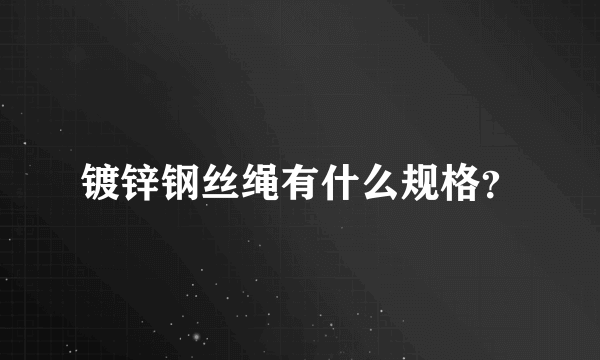 镀锌钢丝绳有什么规格?